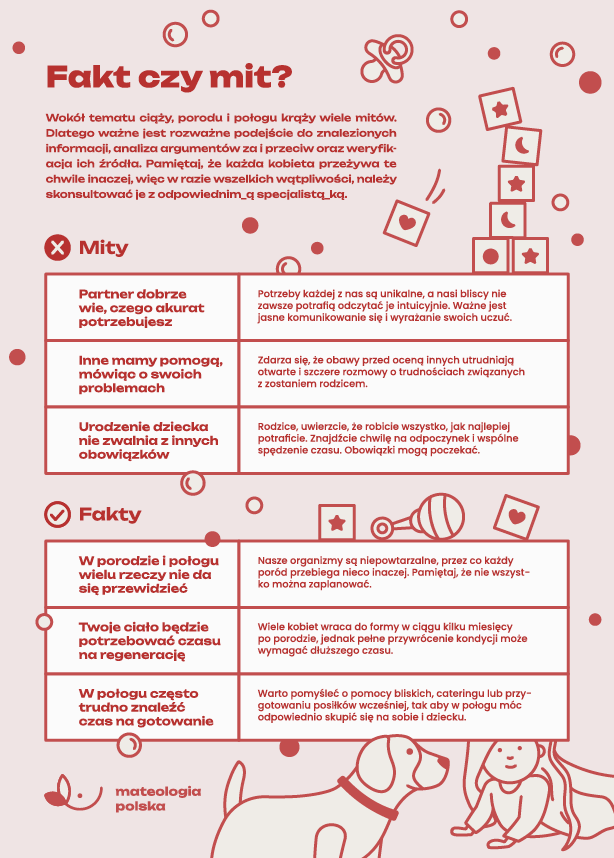 Fakt czy mit?

Wokół tematu ciąży, porodu i połogu krąży wiele mitów. Dlatego ważne jest rozważne podejście do znalezionych informacji, analiza argumentów za i przeciw oraz weryfikacja ich źródła. Pamiętaj, że każda kobieta przeżywa te chwile inaczej, więc w razie wszelkich wątpliwości, należy skonsultować je z odpowiednim_ą specjalistą_ką.

Mity

| Partner dobrze wie, czego akurat potrzebujesz | Potrzeby każdej z nas są unikalne, a nasi bliscy nie zawsze potrafią odczytać je intuicyjnie. Ważne jest jasne komunikowanie się i wyrażanie swoich uczuć. |
|---|---|
| Inne mamy pomogą, mówiąc o swoich problemach | Zdarza się, że obawy przed oceną innych utrudniają otwarte i szczere rozmowy o trudnościach związanych z zostaniem rodzicem. |
| Urodzenie dziecka nie zwalnia z innych obowiązków | Rodzice, uwierzcie, że robicie wszystko, jak najlepiej potraficie. Znajdźcie chwilę na odpoczynek i wspólne spędzenie czasu. Obowiązki mogą poczekać. |

Fakty

| W porodzie i połogu wielu rzeczy nie da się przewidzieć | Nasze organizmy są niepowtarzalne, przez co każdy poród przebiega nieco inaczej. Pamiętaj, że nie wszystko można zaplanować. |
|---|---|
| Twoje ciało będzie potrzebować czasu na regenerację | Wiele kobiet wraca do formy w ciągu kilku miesięcy po porodzie, jednak pełne przywrócenie kondycji może wymagać dłuższego czasu. |
| W połogu często trudno znaleźć czas na gotowanie | Warto pomyśleć o pomocy bliskich, cateringu lub przygotowaniu posiłków wcześniej, tak aby w połogu móc odpowiednio skupić się na sobie i dziecku. |

mateologia polska